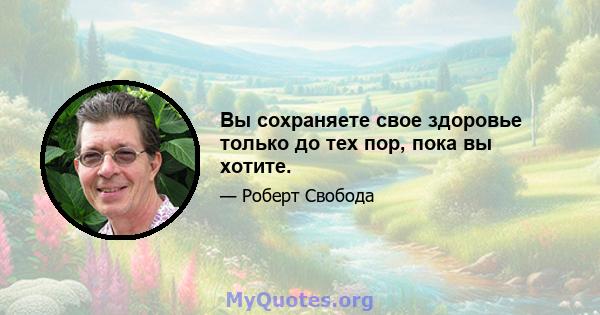 Вы сохраняете свое здоровье только до тех пор, пока вы хотите.

— Роберт Свобода

MyQuotes.org